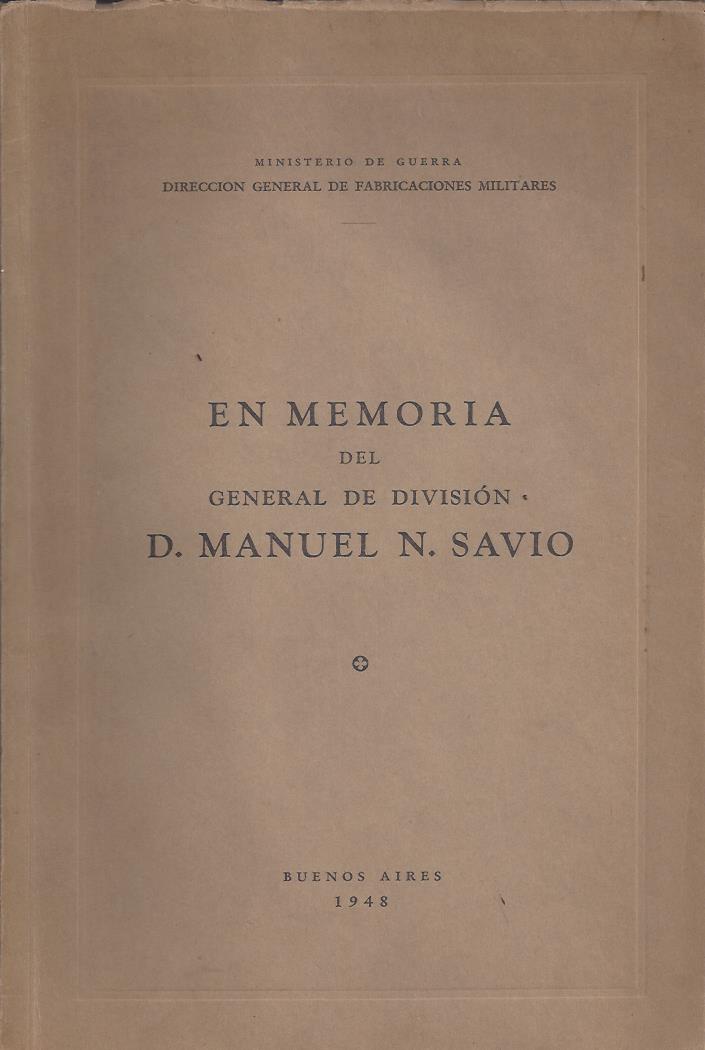 MINISTERIO DE GUERRA
DIRECCION GENERAL DE FABRICACIONES MILITARES

EN MEMORIA
DEL
GENERAL DE DIVISIÓN
D. MANUEL N. SAVIO

BUENOS AIRES
1948